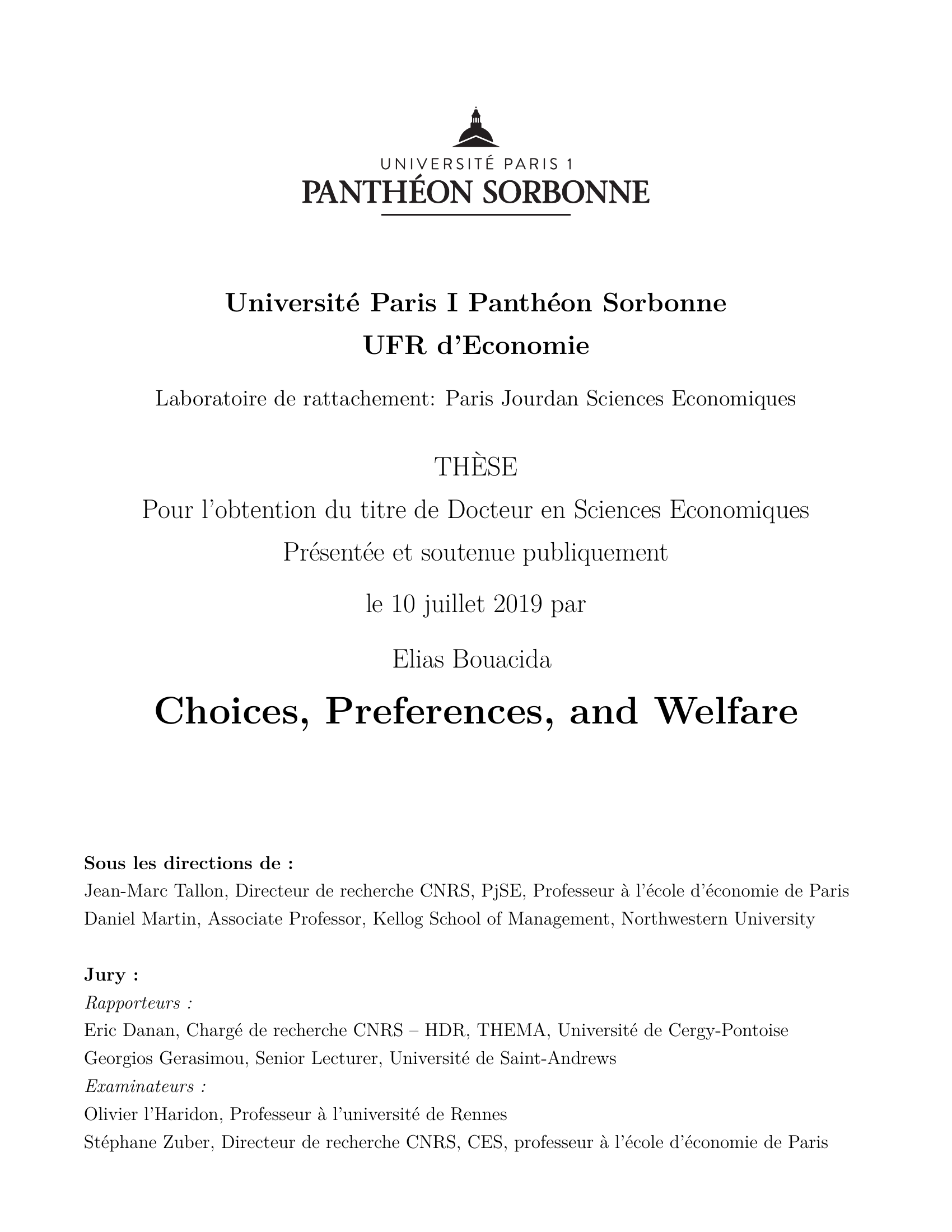 UNIVERSITÉ PARIS 1
PANTHÉON SORBONNE

Université Paris I Panthéon Sorbonne
UFR d'Economie

Laboratoire de rattachement: Paris Jourdan Sciences Economiques

THÈSE
Pour l'obtention du titre de Docteur en Sciences Economiques
Présentée et soutenue publiquement
le 10 juillet 2019 par

Elias Bouacida

Choices, Preferences, and Welfare

Sous les directions de :
Jean-Marc Tallon, Directeur de recherche CNRS, PjSE, Professeur à l'école d'économie de Paris
Daniel Martin, Associate Professor, Kellog School of Management, Northwestern University

Jury :
Rapporteurs :
Eric Danan, Chargé de recherche CNRS – HDR, THEMA, Université de Cergy-Pontoise
Georgios Gerasimou, Senior Lecturer, Université de Saint-Andrews
Examinateurs :
Olivier l'Haridon, Professeur à l'université de Rennes
Stéphane Zuber, Directeur de recherche CNRS, CES, professeur à l'école d'économie de Paris